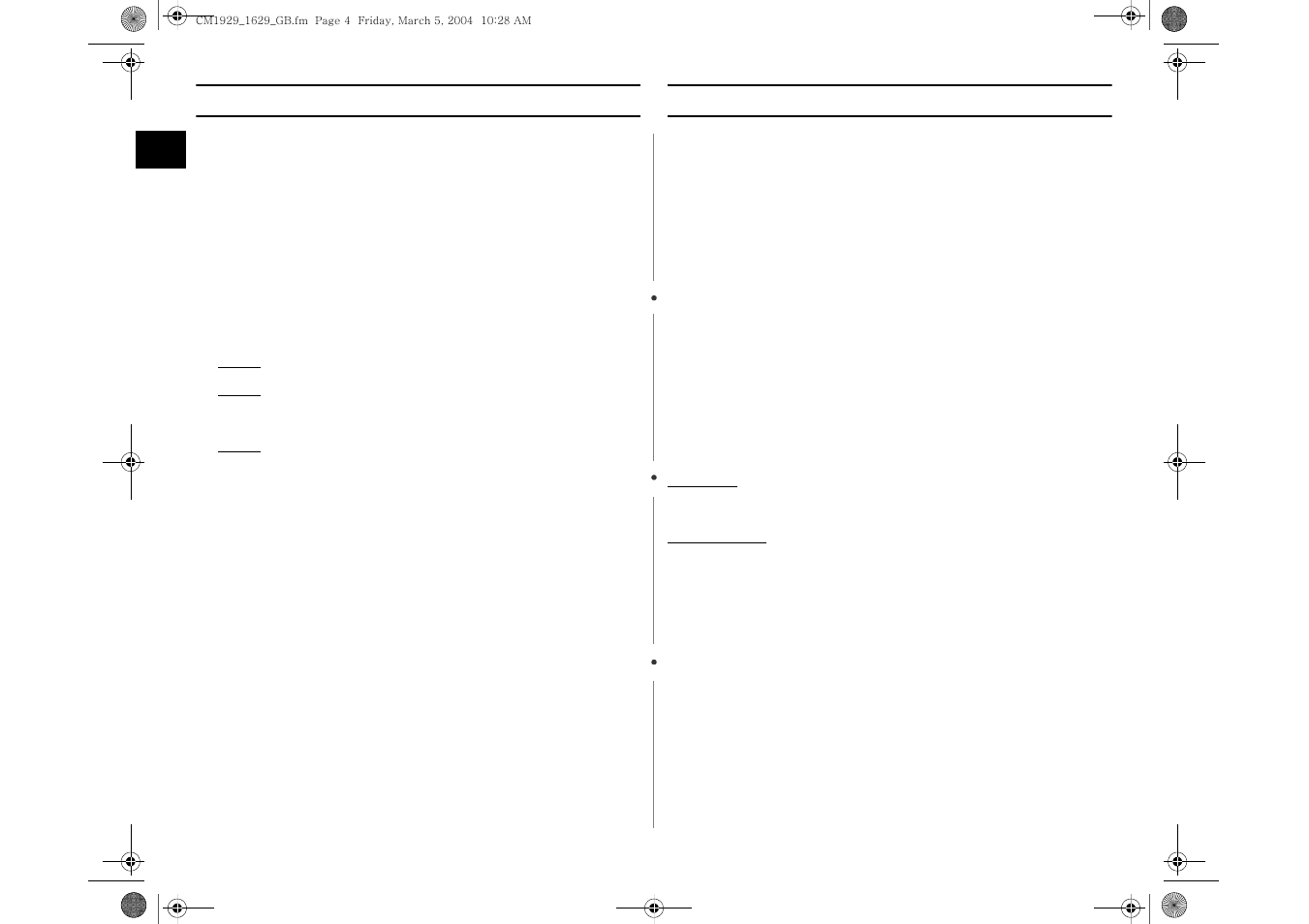 CM1929_1629_GB.fm Page 4 Friday, March 5, 2004 10:28 AM